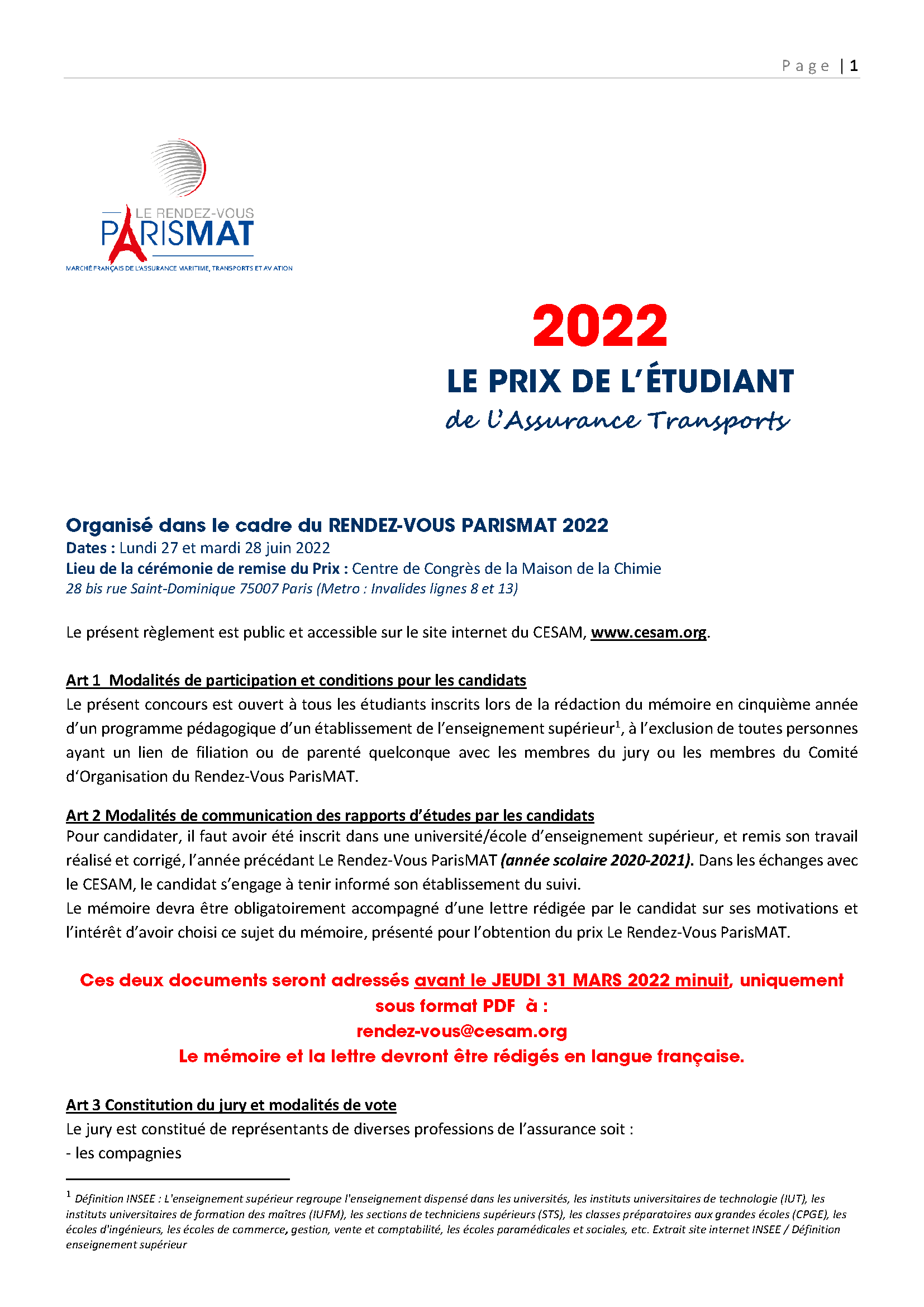 Page | 1

LE RENDEZ-VOUS
PARISMAT
MARCHÉ FRANÇAIS DE L'ASSURANCE MARITIME, TRANSPORTS ET AVIATION

2022
LE PRIX DE L'ÉTUDIANT
de l'Assurance Transports

Organisé dans le cadre du RENDEZ-VOUS PARISMAT 2022
Dates : Lundi 27 et mardi 28 juin 2022
Lieu de la cérémonie de remise du Prix : Centre de Congrès de la Maison de la Chimie
28 bis rue Saint-Dominique 75007 Paris (Metro : Invalides lignes 8 et 13)

Le présent règlement est public et accessible sur le site internet du CESAM, www.cesam.org.

Art 1 Modalités de participation et conditions pour les candidats
Le présent concours est ouvert à tous les étudiants inscrits lors de la rédaction du mémoire en cinquième année d'un programme pédagogique d'un établissement de l'enseignement supérieur$^1$, à l'exclusion de toutes personnes ayant un lien de filiation ou de parenté quelconque avec les membres du jury ou les membres du Comité d'Organisation du Rendez-Vous ParisMAT.

Art 2 Modalités de communication des rapports d'études par les candidats
Pour candidater, il faut avoir été inscrit dans une université/école d'enseignement supérieur, et remis son travail réalisé et corrigé, l'année précédant Le Rendez-Vous ParisMAT (année scolaire 2020-2021). Dans les échanges avec le CESAM, le candidat s'engage à tenir informé son établissement du suivi.
Le mémoire devra être obligatoirement accompagné d'une lettre rédigée par le candidat sur ses motivations et l'intérêt d'avoir choisi ce sujet du mémoire, présenté pour l'obtention du prix Le Rendez-Vous ParisMAT.

Ces deux documents seront adressés avant le JEUDI 31 MARS 2022 minuit, uniquement sous format PDF à :
rendez-vous@cesam.org
Le mémoire et la lettre devront être rédigés en langue française.

Art 3 Constitution du jury et modalités de vote
Le jury est constitué de représentants de diverses professions de l'assurance soit :
- les compagnies

$^1$ Définition INSEE : L'enseignement supérieur regroupe l'enseignement dispensé dans les universités, les instituts universitaires de technologie (IUT), les instituts universitaires de formation des maîtres (IUFM), les sections de techniciens supérieurs (STS), les classes préparatoires aux grandes écoles (CPGE), les écoles d'ingénieurs, les écoles de commerce, gestion, vente et comptabilité, les écoles paramédicales et sociales, etc. Extrait site internet INSEE / Définition enseignement supérieur